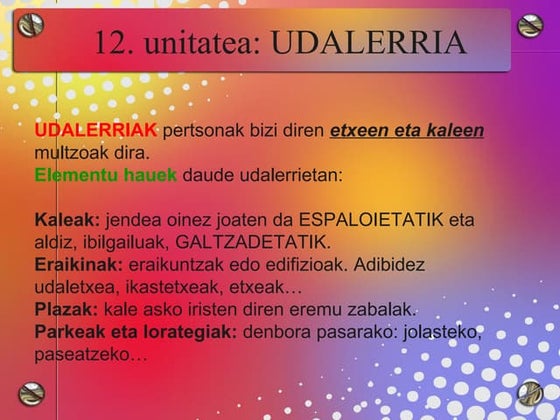 12. unitatea: UDALERRIA

UDALERRIAK pertsonak bizi diren etxeen eta kaleen multzoak dira.
Elementu hauek daude udalerrietan:

Kaleak: jendea oinez joaten da ESPALOIETATIK eta aldiz, ibilgailuak, GALTZADETATIK.
Eraikinak: eraikuntzak edo edifizioak. Adibidez udaletxea, ikastetxeak, etxeak…
Plazak: kale asko iristen diren eremu zabalak.
Parkeak eta lorategiak: denbora pasarako: jolasteko, paseatzeko…